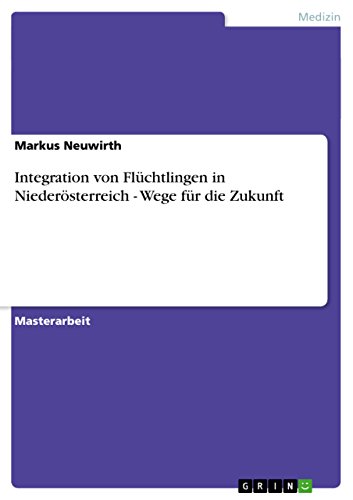 Medizin

Markus Neuwirth

Integration von Flüchtlingen in Niederösterreich - Wege für die Zukunft

Masterarbeit

GRIN